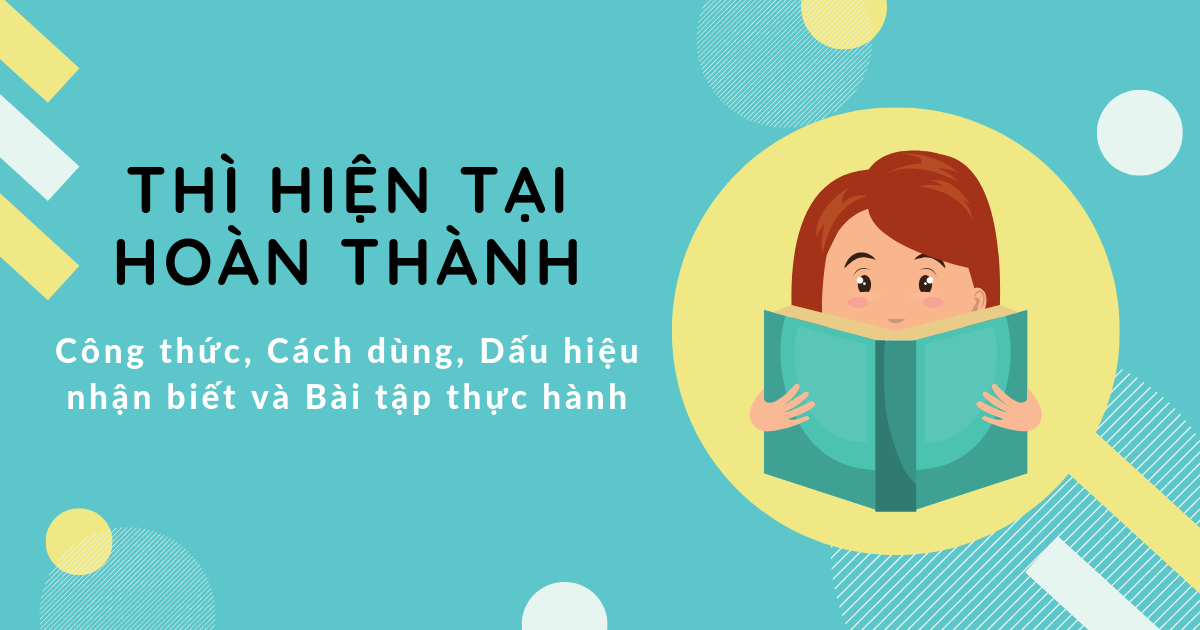 THÌ HIỆN TẠI HOÀN THÀNH

Công thức, Cách dùng, Dấu hiệu nhận biết và Bài tập thực hành